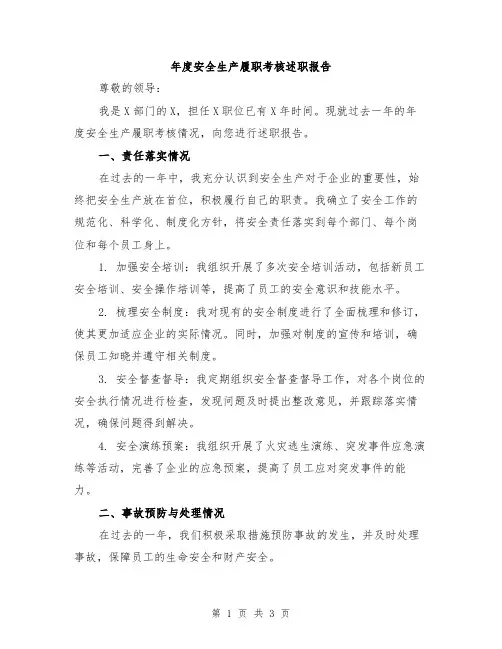 年度安全生产履职考核述职报告

尊敬的领导：

我是X部门的X，担任X职位已有X年时间。现就过去一年的年度安全生产履职考核情况，向您进行述职报告。

一、责任落实情况

在过去的一年中，我充分认识到安全生产对于企业的重要性，始终把安全生产放在首位，积极履行自己的职责。我确立了安全工作的规范化、科学化、制度化方针，将安全责任落实到每个部门、每个岗位和每个员工身上。

1. 加强安全培训：我组织开展了多次安全培训活动，包括新员工安全培训、安全操作培训等，提高了员工的安全意识和技能水平。

2. 梳理安全制度：我对现有的安全制度进行了全面梳理和修订，使其更加适应企业的实际情况。同时，加强对制度的宣传和培训，确保员工知晓并遵守相关制度。

3. 安全督查督导：我定期组织安全督查督导工作，对各个岗位的安全执行情况进行检查，发现问题及时提出整改意见，并跟踪落实情况，确保问题得到解决。

4. 安全演练预案：我组织开展了火灾逃生演练、突发事件应急演练等活动，完善了企业的应急预案，提高了员工应对突发事件的能力。

二、事故预防与处理情况

在过去的一年，我们积极采取措施预防事故的发生，并及时处理事故，保障员工的生命安全和财产安全。

第 1 页 共 3 页